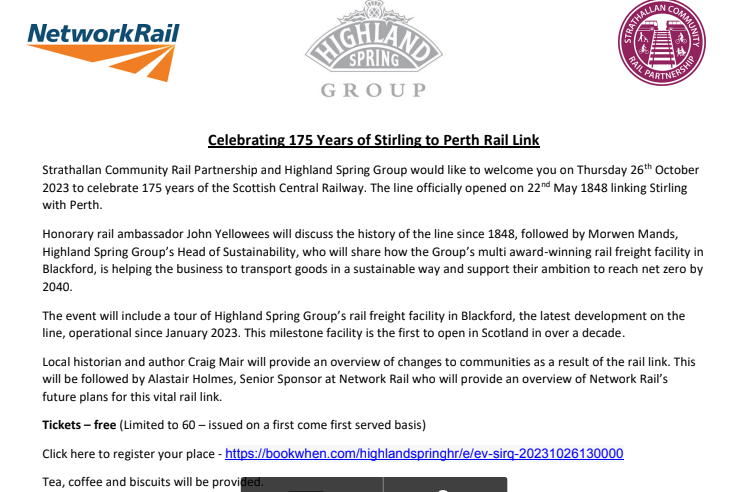 NetworkRail

HIGHLAND SPRING GROUP

STRATHALLAN COMMUNITY RAIL PARTNERSHIP

Celebrating 175 Years of Stirling to Perth Rail Link

Strathallan Community Rail Partnership and Highland Spring Group would like to welcome you on Thursday 26th October 2023 to celebrate 175 years of the Scottish Central Railway. The line officially opened on 22nd May 1848 linking Stirling with Perth.

Honorary rail ambassador John Yellowees will discuss the history of the line since 1848, followed by Morwen Mands, Highland Spring Group's Head of Sustainability, who will share how the Group's multi award-winning rail freight facility in Blackford, is helping the business to transport goods in a sustainable way and support their ambition to reach net zero by 2040.

The event will include a tour of Highland Spring Group's rail freight facility in Blackford, the latest development on the line, operational since January 2023. This milestone facility is the first to open in Scotland in over a decade.

Local historian and author Craig Mair will provide an overview of changes to communities as a result of the rail link. This will be followed by Alastair Holmes, Senior Sponsor at Network Rail who will provide an overview of Network Rail's future plans for this vital rail link.

Tickets – free (Limited to 60 – issued on a first come first served basis)

Click here to register your place - https://bookwhen.com/highlandspringhr/e/ev-sirq-20231026130000

Tea, coffee and biscuits will be provided.